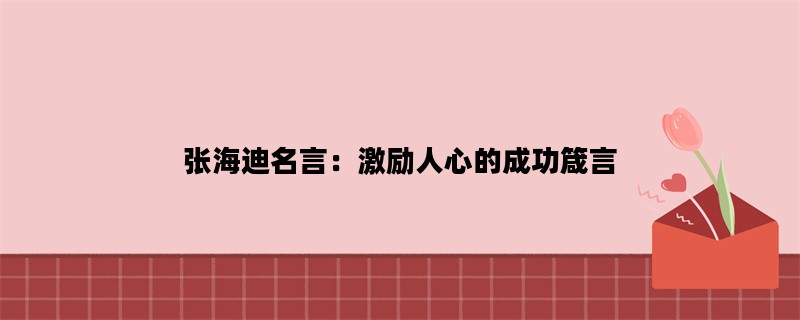 张海迪名言：激励人心的成功箴言